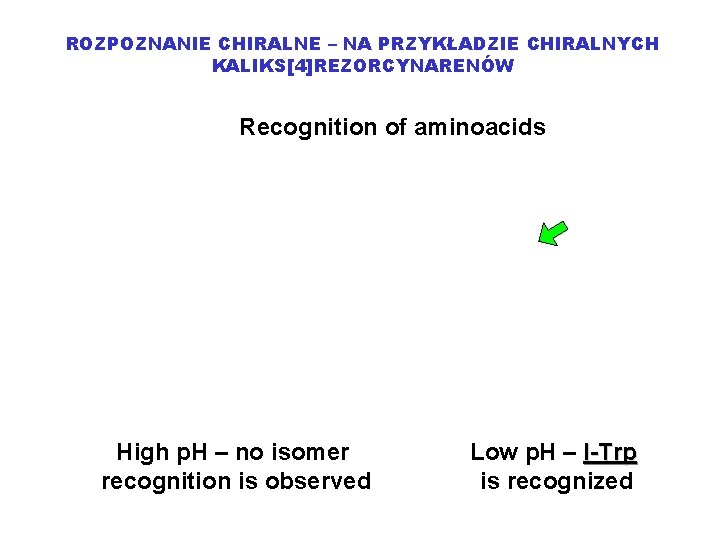 ROZPOZNANIE CHIRALNE – NA PRZYKŁADZIE CHIRALNYCH KALIKS[4]REZORCYNARENÓW

Recognition of aminoacids

High pH – no isomer recognition is observed

Low pH – l-Trp is recognized